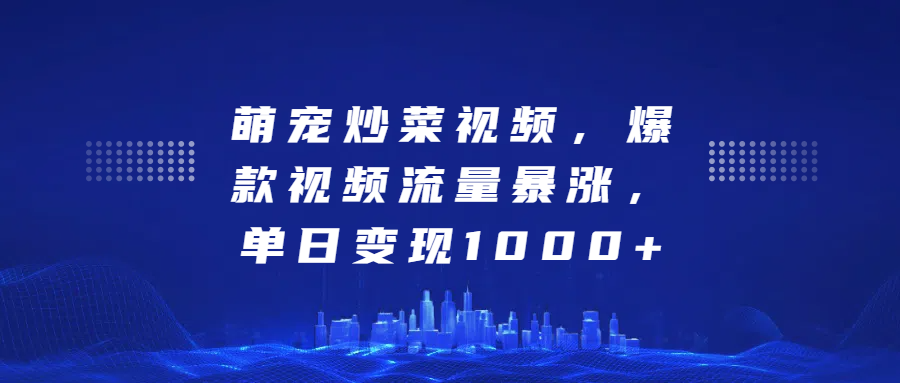 萌宠炒菜视频，爆款视频流量暴涨，单日变现1000+